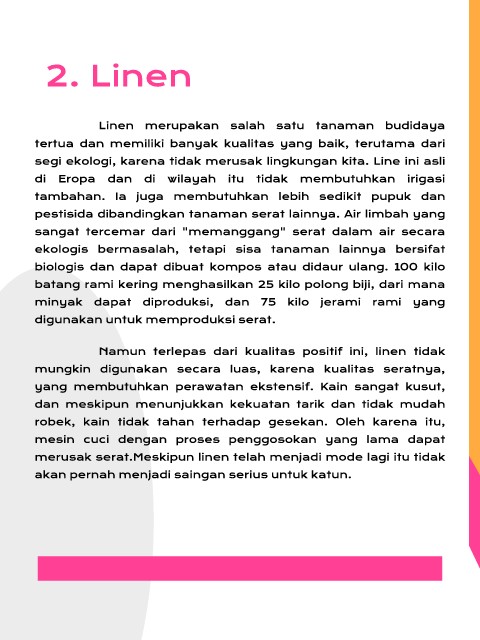 2. Linen

Linen merupakan salah satu tanaman budidaya tertua dan memiliki banyak kualitas yang baik, terutama dari segi ekologi, karena tidak merusak lingkungan kita. Line ini asli di Eropa dan di wilayah itu tidak membutuhkan irigasi tambahan. Ia juga membutuhkan lebih sedikit pupuk dan pestisida dibandingkan tanaman serat lainnya. Air limbah yang sangat tercemar dari "memanggang" serat dalam air secara ekologis bermasalah, tetapi sisa tanaman lainnya bersifat biologis dan dapat dibuat kompos atau didaur ulang. 100 kilo batang rami kering menghasilkan 25 kilo polong biji, dari mana minyak dapat diproduksi, dan 75 kilo jerami rami yang digunakan untuk memproduksi serat.

Namun terlepas dari kualitas positif ini, linen tidak mungkin digunakan secara luas, karena kualitas seratnya, yang membutuhkan perawatan ekstensif. Kain sangat kusut, dan meskipun menunjukkan kekuatan tarik dan tidak mudah robek, kain tidak tahan terhadap gesekan. Oleh karena itu, mesin cuci dengan proses penggosokan yang lama dapat merusak serat.Meskipun linen telah menjadi mode lagi itu tidak akan pernah menjadi saingan serius untuk katun.